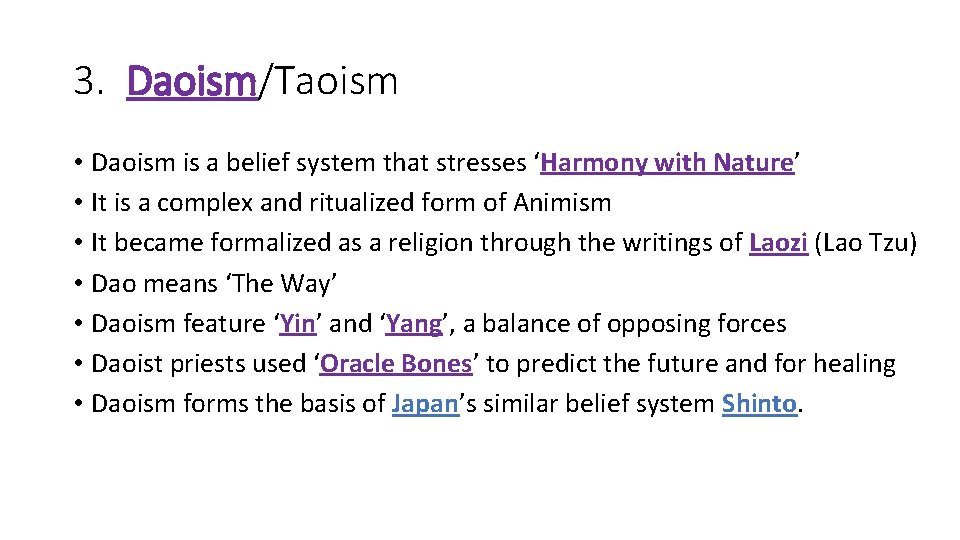 3. Daoism/Taoism

• Daoism is a belief system that stresses ‘Harmony with Nature’
• It is a complex and ritualized form of Animism
• It became formalized as a religion through the writings of Laozi (Lao Tzu)
• Dao means ‘The Way’
• Daoism feature ‘Yin’ and ‘Yang’, a balance of opposing forces
• Daoist priests used ‘Oracle Bones’ to predict the future and for healing
• Daoism forms the basis of Japan’s similar belief system Shinto.